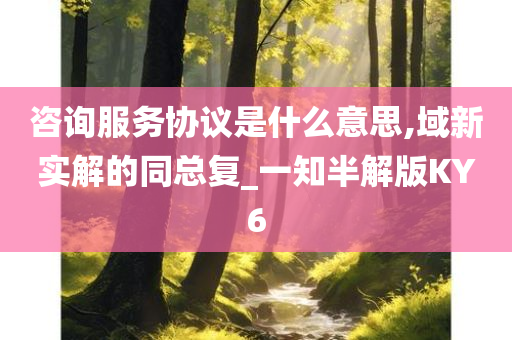 咨询服务协议是什么意思,域新实解的同总复_一知半解版KY6